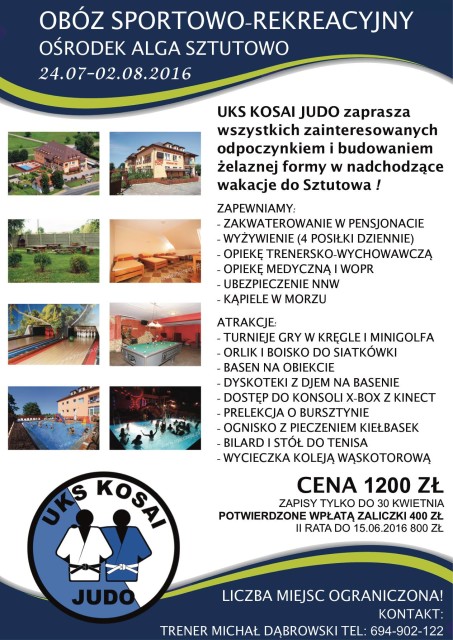 OBÓZ SPORTOWO-REKREACYJNY
OŚRODEK ALGA SZTUTOWO
24.07-02.08.2016

UKS KOSAI JUDO zaprasza wszystkich zainteresowanych odpoczynkiem i budowaniem żelaznej formy w nadchodzące wakacje do Sztutowa !

ZAPEWNIAMY:
- ZAKWATEROWANIE W PENSJONACIE
- WYŻYWIENIE (4 POSIŁKI DZIENNIE)
- OPIEKĘ TRENERSKO-WYCHOWAWCZĄ
- OPIEKĘ MEDYCZNĄ I WOPR
- UBEZPIECZENIE NNW
- KĄPIELE W MORZU

ATRAKCJE:
- TURNIEJE GRY W KRĘGLE I MINIGOLFA
- ORLIK I BOISKO DO SIATKÓWKI
- BASEN NA OBIEKCIE
- DYSKOTEKI Z DJEM NA BASENIE
- DOSTĘP DO KONSOLI X-BOX Z KINECT
- PRELEKCJA O BURSZTYNIE
- OGNISKO Z PIECZENIEM KIEŁBASEK
- BILARD I STÓŁ DO TENISA
- WYCIECZKA KOLEJĄ WĄSKOTOROWĄ

CENA 1200 ZŁ
ZAPISY TYLKO DO 30 KWIETNIA
POTWIERDZONE WPŁATĄ ZALICZKI 400 ZŁ
II RATA DO 15.06.2016 800 ZŁ

UKS KOSAI
JUDO

LICZBA MIEJSC OGRANICZONA!
KONTAKT:
TRENER MICHAŁ DĄBROWSKI TEL: 694-902-122